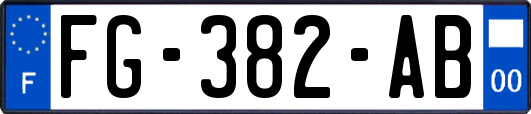 F

FG-382-AB

00